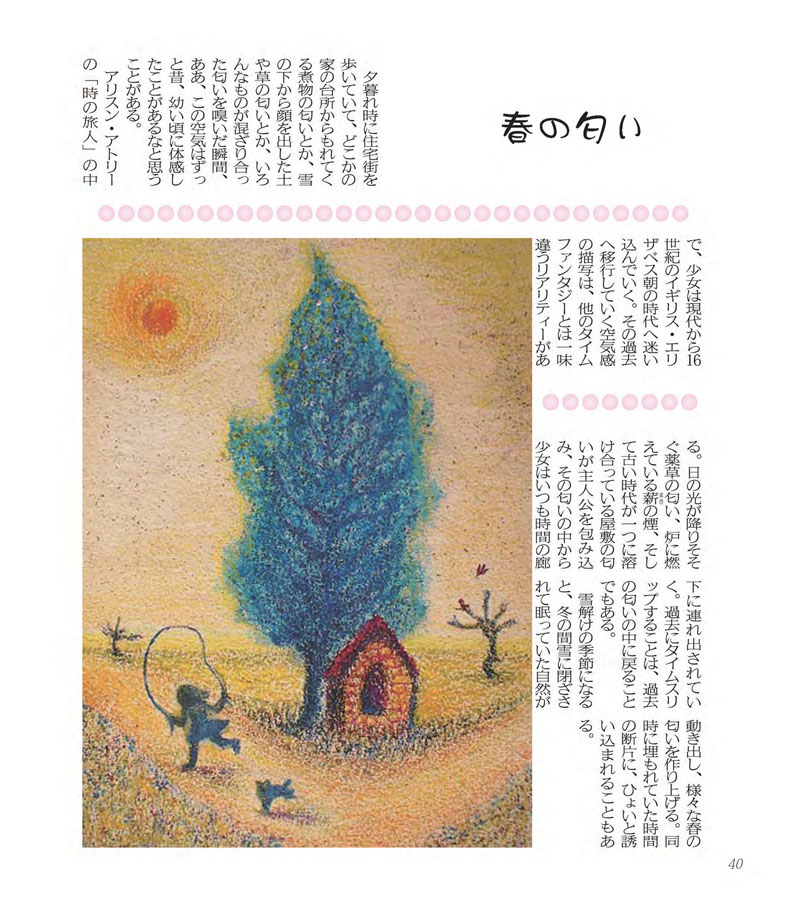 春の匂い

夕暮れ時に住宅街を歩いていて、どこかの家の台所からもれてくる煮物の匂いとか、雪の下から顔を出した土や草の匂いとか、いろんなものが混ざり合った匂いを嗅いだ瞬間、ああ、この空気はずっと昔、幼い頃に体感したことがあるなと思うことがある。

アリスン・アトリーの「時の旅人」の中で、少女は現代から16世紀のイギリス・エリザベス朝の時代へ迷い込んでいく。その過去へ移行していく空気感の描写は、他のタイムファンタジーとは一味違うリアリティーがある。日の光が降りそそぐ薬草の匂い、炉に燃えている薪の煙、そして古い時代が一つに溶け合っている屋敷の匂いが主人公を包み込み、その匂いの中から少女はいつも時間の廊下に連れ出されていく。過去にタイムスリップすることは、過去の匂いの中に戻ることでもある。

雪解けの季節になると、冬の間雪に閉ざされて眠っていた自然が動き出し、様々な春の匂いを作り上げる。同時に埋もれていた時間の断片に、ひょいと誘い込まれることもある。

40